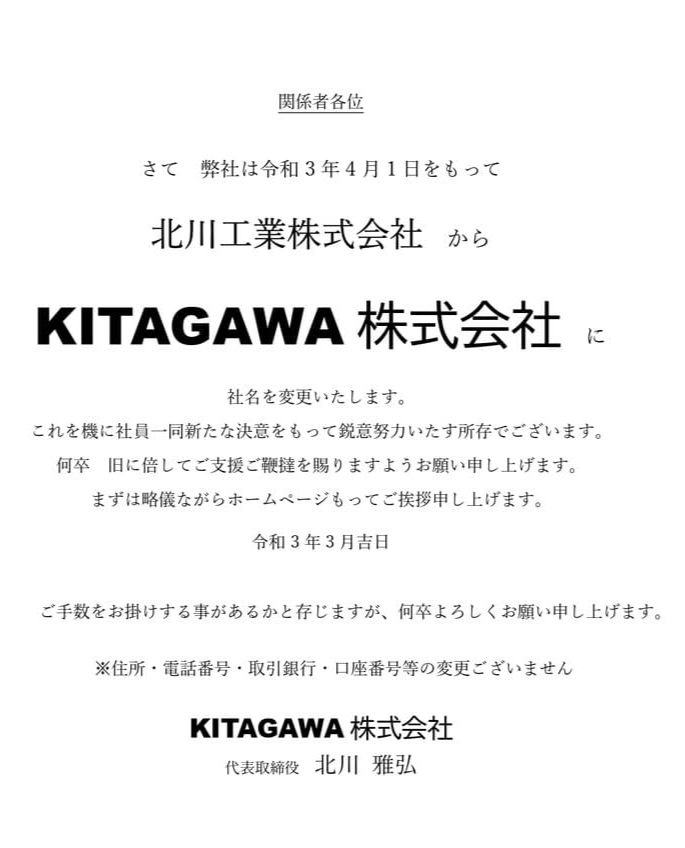 関係者各位

さて　弊社は令和3年4月1日をもって

北川工業株式会社　から

KITAGAWA株式会社　に

社名を変更いたします。
これを機に社員一同新たな決意をもって鋭意努力いたす所存でございます。
何卒　旧に倍してご支援ご鞭撻を賜りますようお願い申し上げます。
まずは略儀ながらホームページもってご挨拶申し上げます。

令和3年3月吉日

ご手数をお掛けする事があるかと存じますが、何卒よろしくお願い申し上げます。

※住所・電話番号・取引銀行・口座番号等の変更ございません

KITAGAWA株式会社
代表取締役　北川　雅弘